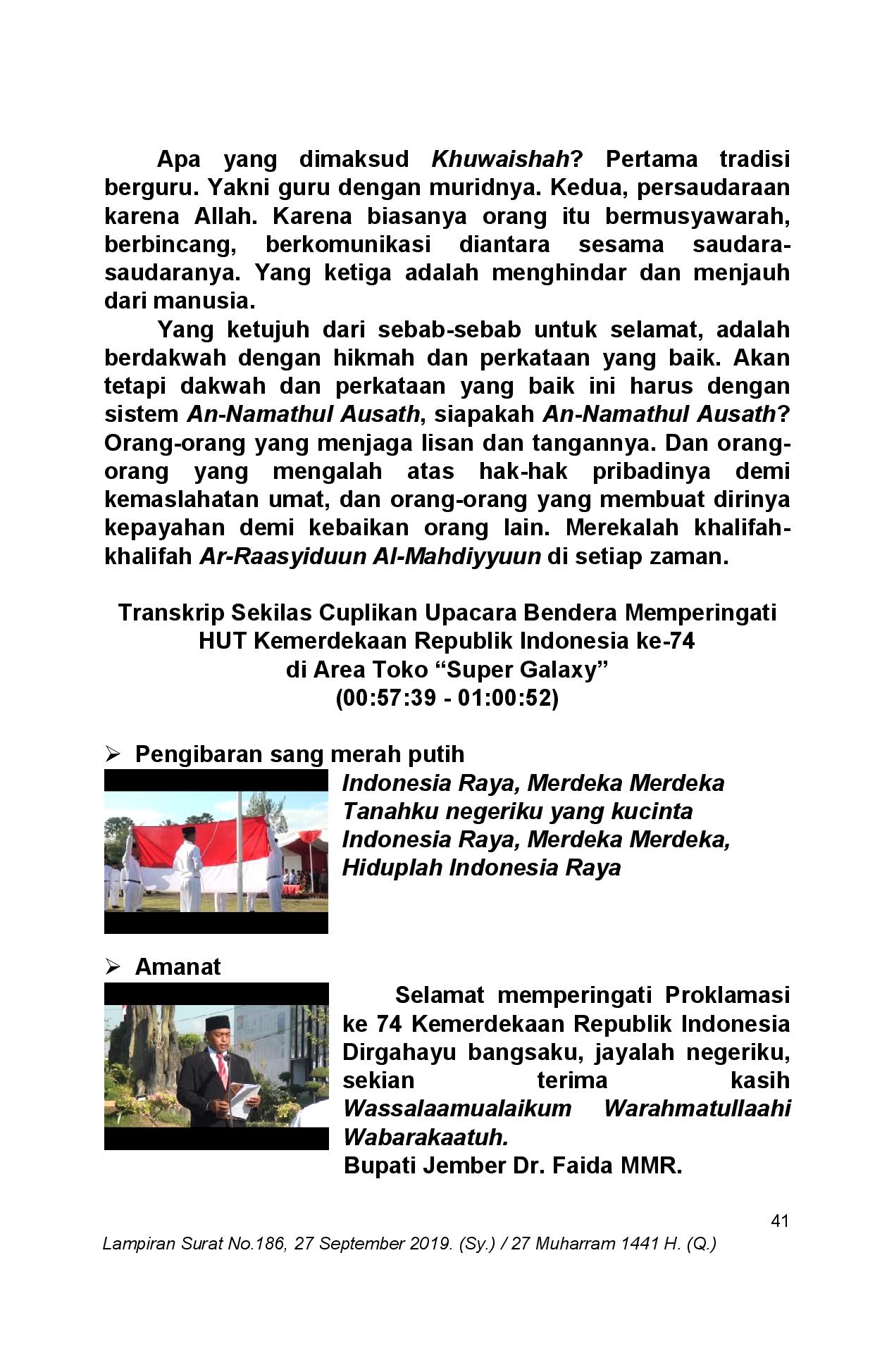 Apa yang dimaksud Khuwaishah? Pertama tradisi berguru. Yakni guru dengan muridnya. Kedua, persaudaraan karena Allah. Karena biasanya orang itu bermusyawarah, berbincang, berkomunikasi diantara sesama saudara-saudaranya. Yang ketiga adalah menghindar dan menjauh dari manusia.

Yang ketujuh dari sebab-sebab untuk selamat, adalah berdakwah dengan hikmah dan perkataan yang baik. Akan tetapi dakwah dan perkataan yang baik ini harus dengan sistem An-Namathul Ausath, siapakah An-Namathul Ausath? Orang-orang yang menjaga lisan dan tangannya. Dan orang-orang yang mengalah atas hak-hak pribadinya demi kemaslahatan umat, dan orang-orang yang membuat dirinya kepayahan demi kebaikan orang lain. Merekalah khalifah-khalifah Ar-Raasyiduun Al-Mahdiyyuun di setiap zaman.

Transkrip Sekilas Cuplikan Upacara Bendera Memperingati HUT Kemerdekaan Republik Indonesia ke-74 di Area Toko “Super Galaxy” (00:57:39 - 01:00:52)

➢ Pengibaran sang merah putih

Indonesia Raya, Merdeka Merdeka
Tanahku negeriku yang kucinta
Indonesia Raya, Merdeka Merdeka,
Hiduplah Indonesia Raya

➢ Amanat

Selamat memperingati Proklamasi ke 74 Kemerdekaan Republik Indonesia Dirgahayu bangsaku, jayalah negeriku, sekian terima kasih Wassalaamualaikum Warahmatullaahi Wabarakaatuh.
Bupati Jember Dr. Faida MMR.

41

Lampiran Surat No.186, 27 September 2019. (Sy.) / 27 Muharram 1441 H. (Q.)